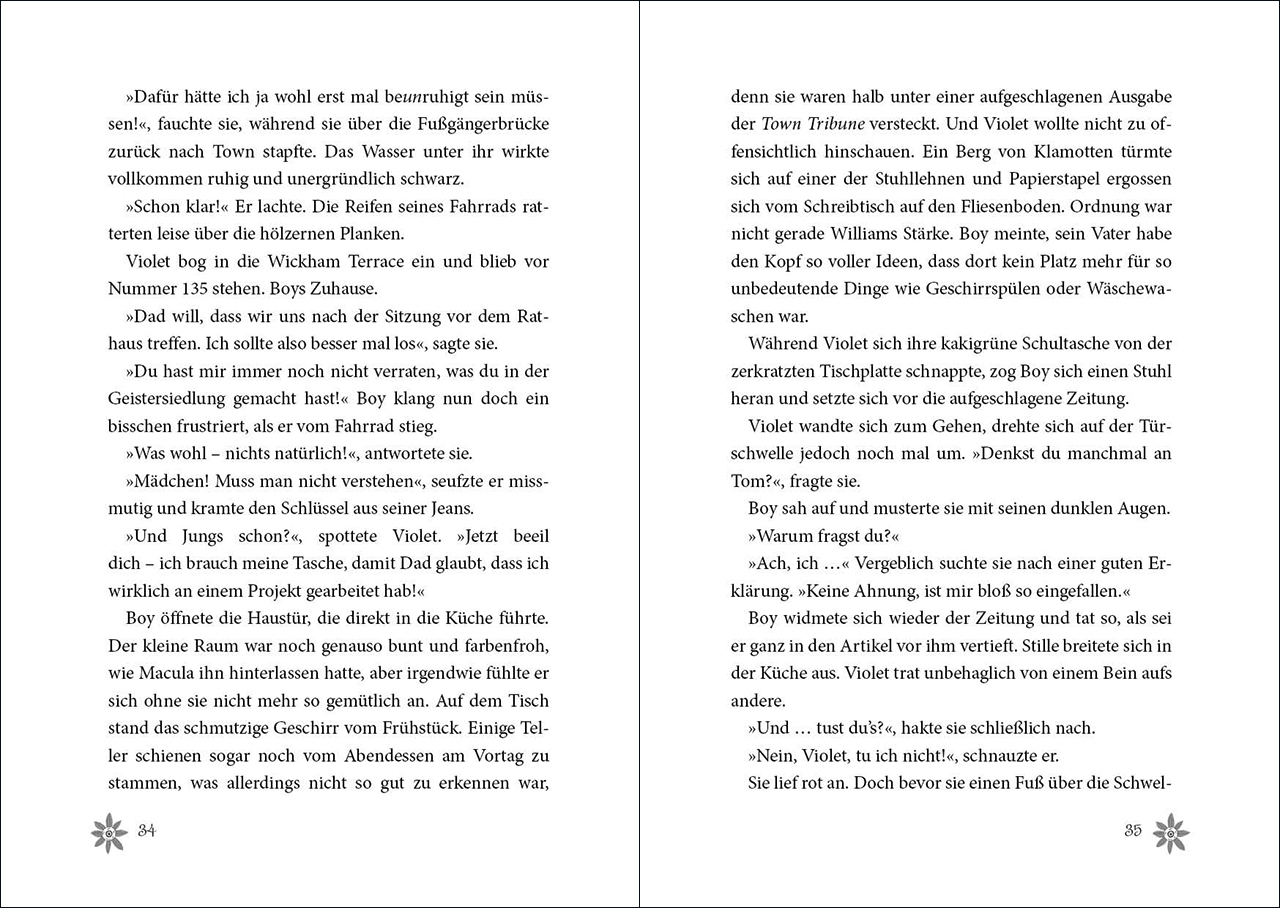 »Dafür hätte ich ja wohl erst mal beunruhigt sein müssen!«, fauchte sie, während sie über die Fußgängerbrücke zurück nach Town stapfte. Das Wasser unter ihr wirkte vollkommen ruhig und unergründlich schwarz.

»Schon klar!« Er lachte. Die Reifen seines Fahrrads ratterten leise über die hölzernen Planken.

Violet bog in die Wickham Terrace ein und blieb vor Nummer 135 stehen. Boys Zuhause.

»Dad will, dass wir uns nach der Sitzung vor dem Rathaus treffen. Ich sollte also besser mal los«, sagte sie.

»Du hast mir immer noch nicht verraten, was du in der Geistersiedlung gemacht hast!« Boy klang nun doch ein bisschen frustriert, als er vom Fahrrad stieg.

»Was wohl – nichts natürlich!«, antwortete sie.

»Mädchen! Muss man nicht verstehen«, seufzte er missmutig und kramte den Schlüssel aus seiner Jeans.

»Und Jungs schon?«, spottete Violet. »Jetzt beeil dich – ich brauch meine Tasche, damit Dad glaubt, dass ich wirklich an einem Projekt gearbeitet hab!«

Boy öffnete die Haustür, die direkt in die Küche führte. Der kleine Raum war noch genauso bunt und farbenfroh, wie Macula ihn hinterlassen hatte, aber irgendwie fühlte er sich ohne sie nicht mehr so gemütlich an. Auf dem Tisch stand das schmutzige Geschirr vom Frühstück. Einige Teller schienen sogar noch vom Abendessen am Vortag zu stammen, was allerdings nicht so gut zu erkennen war,

34

denn sie waren halb unter einer aufgeschlagenen Ausgabe der Town Tribune versteckt. Und Violet wollte nicht zu offensichtlich hinschauen. Ein Berg von Klamotten türmte sich auf einer der Stuhllehnen und Papierstapel ergossen sich vom Schreibtisch auf den Fliesenboden. Ordnung war nicht gerade Williams Stärke. Boy meinte, sein Vater habe den Kopf so voller Ideen, dass dort kein Platz mehr für so unbedeutende Dinge wie Geschirrspülen oder Wäschewaschen war.

Während Violet sich ihre kakigrüne Schultasche von der zerkratzten Tischplatte schnappte, zog Boy sich einen Stuhl heran und setzte sich vor die aufgeschlagene Zeitung.

Violet wandte sich zum Gehen, drehte sich auf der Türschwelle jedoch noch mal um. »Denkst du manchmal an Tom?«, fragte sie.

Boy sah auf und musterte sie mit seinen dunklen Augen.

»Warum fragst du?«

»Ach, ich …« Vergeblich suchte sie nach einer guten Erklärung. »Keine Ahnung, ist mir bloß so eingefallen.«

Boy widmete sich wieder der Zeitung und tat so, als sei er ganz in den Artikel vor ihm vertieft. Stille breitete sich in der Küche aus. Violet trat unbehaglich von einem Bein aufs andere.

»Und … tust du's?«, hakte sie schließlich nach.

»Nein, Violet, tu ich nicht!«, schnauzte er.

Sie lief rot an. Doch bevor sie einen Fuß über die Schwel-

35